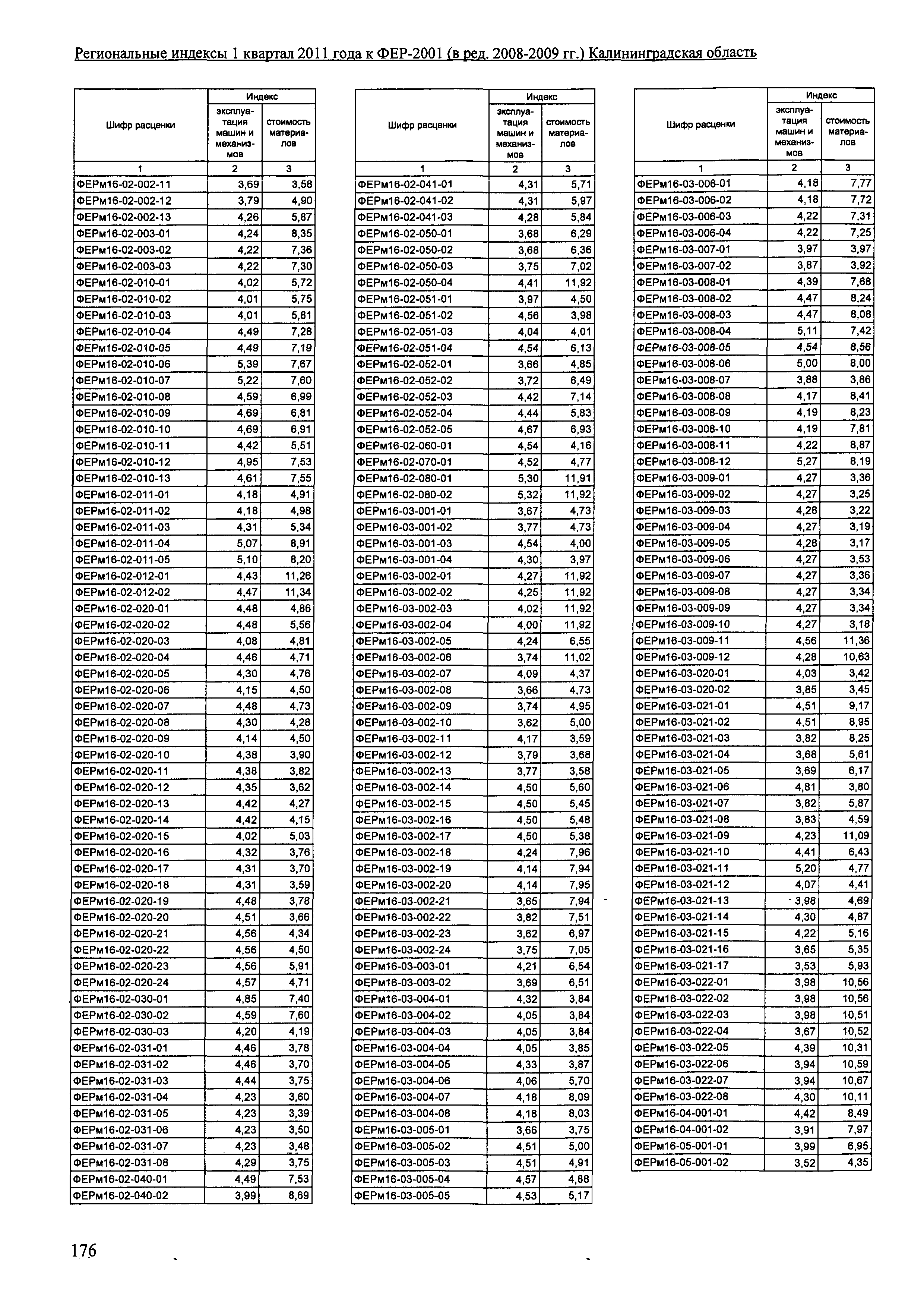 Региональные индексы 1 квартал 2011 года к ФЕР-2001 (в ред. 2008-2009 гг.) Калининградская область

| Шифр расценки | Индекс эксплуатация машин и механизмов | Индекс стоимость материалов |
|---|---|---|
| 1 | 2 | 3 |
| ФЕРм16-02-002-11 | 3,69 | 3,58 |
| ФЕРм16-02-002-12 | 3,79 | 4,90 |
| ФЕРм16-02-002-13 | 4,26 | 5,87 |
| ФЕРм16-02-003-01 | 4,24 | 8,35 |
| ФЕРм16-02-003-02 | 4,22 | 7,36 |
| ФЕРм16-02-003-03 | 4,22 | 7,30 |
| ФЕРм16-02-010-01 | 4,02 | 5,72 |
| ФЕРм16-02-010-02 | 4,01 | 5,75 |
| ФЕРм16-02-010-03 | 4,01 | 5,81 |
| ФЕРм16-02-010-04 | 4,49 | 7,28 |
| ФЕРм16-02-010-05 | 4,49 | 7,19 |
| ФЕРм16-02-010-06 | 5,39 | 7,67 |
| ФЕРм16-02-010-07 | 5,22 | 7,60 |
| ФЕРм16-02-010-08 | 4,59 | 6,99 |
| ФЕРм16-02-010-09 | 4,69 | 6,81 |
| ФЕРм16-02-010-10 | 4,69 | 6,91 |
| ФЕРм16-02-010-11 | 4,42 | 5,51 |
| ФЕРм16-02-010-12 | 4,95 | 7,53 |
| ФЕРм16-02-010-13 | 4,61 | 7,55 |
| ФЕРм16-02-011-01 | 4,18 | 4,91 |
| ФЕРм16-02-011-02 | 4,18 | 4,98 |
| ФЕРм16-02-011-03 | 4,31 | 5,34 |
| ФЕРм16-02-011-04 | 5,07 | 8,91 |
| ФЕРм16-02-011-05 | 5,10 | 8,20 |
| ФЕРм16-02-012-01 | 4,43 | 11,26 |
| ФЕРм16-02-012-02 | 4,47 | 11,34 |
| ФЕРм16-02-020-01 | 4,48 | 4,86 |
| ФЕРм16-02-020-02 | 4,48 | 5,56 |
| ФЕРм16-02-020-03 | 4,08 | 4,81 |
| ФЕРм16-02-020-04 | 4,46 | 4,71 |
| ФЕРм16-02-020-05 | 4,30 | 4,76 |
| ФЕРм16-02-020-06 | 4,15 | 4,50 |
| ФЕРм16-02-020-07 | 4,48 | 4,73 |
| ФЕРм16-02-020-08 | 4,30 | 4,28 |
| ФЕРм16-02-020-09 | 4,14 | 4,50 |
| ФЕРм16-02-020-10 | 4,38 | 3,90 |
| ФЕРм16-02-020-11 | 4,38 | 3,82 |
| ФЕРм16-02-020-12 | 4,35 | 3,62 |
| ФЕРм16-02-020-13 | 4,42 | 4,27 |
| ФЕРм16-02-020-14 | 4,42 | 4,15 |
| ФЕРм16-02-020-15 | 4,02 | 5,03 |
| ФЕРм16-02-020-16 | 4,32 | 3,76 |
| ФЕРм16-02-020-17 | 4,31 | 3,70 |
| ФЕРм16-02-020-18 | 4,31 | 3,59 |
| ФЕРм16-02-020-19 | 4,48 | 3,78 |
| ФЕРм16-02-020-20 | 4,51 | 3,66 |
| ФЕРм16-02-020-21 | 4,56 | 4,34 |
| ФЕРм16-02-020-22 | 4,56 | 4,50 |
| ФЕРм16-02-020-23 | 4,56 | 5,91 |
| ФЕРм16-02-020-24 | 4,57 | 4,71 |
| ФЕРм16-02-030-01 | 4,85 | 7,40 |
| ФЕРм16-02-030-02 | 4,59 | 7,60 |
| ФЕРм16-02-030-03 | 4,20 | 4,19 |
| ФЕРм16-02-031-01 | 4,46 | 3,78 |
| ФЕРм16-02-031-02 | 4,46 | 3,70 |
| ФЕРм16-02-031-03 | 4,44 | 3,75 |
| ФЕРм16-02-031-04 | 4,23 | 3,60 |
| ФЕРм16-02-031-05 | 4,23 | 3,39 |
| ФЕРм16-02-031-06 | 4,23 | 3,50 |
| ФЕРм16-02-031-07 | 4,23 | 3,48 |
| ФЕРм16-02-031-08 | 4,29 | 3,75 |
| ФЕРм16-02-040-01 | 4,49 | 7,53 |
| ФЕРм16-02-040-02 | 3,99 | 8,69 |

| Шифр расценки | Индекс эксплуатация машин и механизмов | Индекс стоимость материалов |
|---|---|---|
| 1 | 2 | 3 |
| ФЕРм16-02-041-01 | 4,31 | 5,71 |
| ФЕРм16-02-041-02 | 4,31 | 5,97 |
| ФЕРм16-02-041-03 | 4,28 | 5,84 |
| ФЕРм16-02-050-01 | 3,68 | 6,29 |
| ФЕРм16-02-050-02 | 3,68 | 6,36 |
| ФЕРм16-02-050-03 | 3,75 | 7,02 |
| ФЕРм16-02-050-04 | 4,41 | 11,92 |
| ФЕРм16-02-051-01 | 3,97 | 4,50 |
| ФЕРм16-02-051-02 | 4,56 | 3,98 |
| ФЕРм16-02-051-03 | 4,04 | 4,01 |
| ФЕРм16-02-051-04 | 4,54 | 6,13 |
| ФЕРм16-02-052-01 | 3,66 | 4,85 |
| ФЕРм16-02-052-02 | 3,72 | 6,49 |
| ФЕРм16-02-052-03 | 4,42 | 7,14 |
| ФЕРм16-02-052-04 | 4,44 | 5,83 |
| ФЕРм16-02-052-05 | 4,67 | 6,93 |
| ФЕРм16-02-060-01 | 4,54 | 4,16 |
| ФЕРм16-02-070-01 | 4,52 | 4,77 |
| ФЕРм16-02-080-01 | 5,30 | 11,91 |
| ФЕРм16-02-080-02 | 5,32 | 11,92 |
| ФЕРм16-03-001-01 | 3,67 | 4,73 |
| ФЕРм16-03-001-02 | 3,77 | 4,73 |
| ФЕРм16-03-001-03 | 4,54 | 4,00 |
| ФЕРм16-03-001-04 | 4,30 | 3,97 |
| ФЕРм16-03-002-01 | 4,27 | 11,92 |
| ФЕРм16-03-002-02 | 4,25 | 11,92 |
| ФЕРм16-03-002-03 | 4,02 | 11,92 |
| ФЕРм16-03-002-04 | 4,00 | 11,92 |
| ФЕРм16-03-002-05 | 4,24 | 6,55 |
| ФЕРм16-03-002-06 | 3,74 | 11,02 |
| ФЕРм16-03-002-07 | 4,09 | 4,37 |
| ФЕРм16-03-002-08 | 3,66 | 4,73 |
| ФЕРм16-03-002-09 | 3,74 | 4,95 |
| ФЕРм16-03-002-10 | 3,62 | 5,00 |
| ФЕРм16-03-002-11 | 4,17 | 3,59 |
| ФЕРм16-03-002-12 | 3,79 | 3,68 |
| ФЕРм16-03-002-13 | 3,77 | 3,58 |
| ФЕРм16-03-002-14 | 4,50 | 5,60 |
| ФЕРм16-03-002-15 | 4,50 | 5,45 |
| ФЕРм16-03-002-16 | 4,50 | 5,48 |
| ФЕРм16-03-002-17 | 4,50 | 5,38 |
| ФЕРм16-03-002-18 | 4,24 | 7,96 |
| ФЕРм16-03-002-19 | 4,14 | 7,94 |
| ФЕРм16-03-002-20 | 4,14 | 7,95 |
| ФЕРм16-03-002-21 | 3,65 | 7,94 |
| ФЕРм16-03-002-22 | 3,82 | 7,51 |
| ФЕРм16-03-002-23 | 3,62 | 6,97 |
| ФЕРм16-03-002-24 | 3,75 | 7,05 |
| ФЕРм16-03-003-01 | 4,21 | 6,54 |
| ФЕРм16-03-003-02 | 3,69 | 6,51 |
| ФЕРм16-03-004-01 | 4,32 | 3,84 |
| ФЕРм16-03-004-02 | 4,05 | 3,84 |
| ФЕРм16-03-004-03 | 4,05 | 3,84 |
| ФЕРм16-03-004-04 | 4,05 | 3,85 |
| ФЕРм16-03-004-05 | 4,33 | 3,87 |
| ФЕРм16-03-004-06 | 4,06 | 5,70 |
| ФЕРм16-03-004-07 | 4,18 | 8,09 |
| ФЕРм16-03-004-08 | 4,18 | 8,03 |
| ФЕРм16-03-005-01 | 3,66 | 3,75 |
| ФЕРм16-03-005-02 | 4,51 | 5,00 |
| ФЕРм16-03-005-03 | 4,51 | 4,91 |
| ФЕРм16-03-005-04 | 4,57 | 4,88 |
| ФЕРм16-03-005-05 | 4,53 | 5,17 |

| Шифр расценки | Индекс эксплуатация машин и механизмов | Индекс стоимость материалов |
|---|---|---|
| 1 | 2 | 3 |
| ФЕРм16-03-006-01 | 4,18 | 7,77 |
| ФЕРм16-03-006-02 | 4,18 | 7,72 |
| ФЕРм16-03-006-03 | 4,22 | 7,31 |
| ФЕРм16-03-006-04 | 4,22 | 7,25 |
| ФЕРм16-03-007-01 | 3,97 | 3,97 |
| ФЕРм16-03-007-02 | 3,87 | 3,92 |
| ФЕРм16-03-008-01 | 4,39 | 7,68 |
| ФЕРм16-03-008-02 | 4,47 | 8,24 |
| ФЕРм16-03-008-03 | 4,47 | 8,08 |
| ФЕРм16-03-008-04 | 5,11 | 7,42 |
| ФЕРм16-03-008-05 | 4,54 | 8,56 |
| ФЕРм16-03-008-06 | 5,00 | 8,00 |
| ФЕРм16-03-008-07 | 3,88 | 3,86 |
| ФЕРм16-03-008-08 | 4,17 | 8,41 |
| ФЕРм16-03-008-09 | 4,19 | 8,23 |
| ФЕРм16-03-008-10 | 4,19 | 7,81 |
| ФЕРм16-03-008-11 | 4,22 | 8,87 |
| ФЕРм16-03-008-12 | 5,27 | 8,19 |
| ФЕРм16-03-009-01 | 4,27 | 3,36 |
| ФЕРм16-03-009-02 | 4,27 | 3,25 |
| ФЕРм16-03-009-03 | 4,28 | 3,22 |
| ФЕРм16-03-009-04 | 4,27 | 3,19 |
| ФЕРм16-03-009-05 | 4,28 | 3,17 |
| ФЕРм16-03-009-06 | 4,27 | 3,53 |
| ФЕРм16-03-009-07 | 4,27 | 3,36 |
| ФЕРм16-03-009-08 | 4,27 | 3,34 |
| ФЕРм16-03-009-09 | 4,27 | 3,34 |
| ФЕРм16-03-009-10 | 4,27 | 3,18 |
| ФЕРм16-03-009-11 | 4,56 | 11,36 |
| ФЕРм16-03-009-12 | 4,28 | 10,63 |
| ФЕРм16-03-020-01 | 4,03 | 3,42 |
| ФЕРм16-03-020-02 | 3,85 | 3,45 |
| ФЕРм16-03-021-01 | 4,51 | 9,17 |
| ФЕРм16-03-021-02 | 4,51 | 8,95 |
| ФЕРм16-03-021-03 | 3,82 | 8,25 |
| ФЕРм16-03-021-04 | 3,68 | 5,61 |
| ФЕРм16-03-021-05 | 3,69 | 6,17 |
| ФЕРм16-03-021-06 | 4,81 | 3,80 |
| ФЕРм16-03-021-07 | 3,82 | 5,87 |
| ФЕРм16-03-021-08 | 3,83 | 4,59 |
| ФЕРм16-03-021-09 | 4,23 | 11,09 |
| ФЕРм16-03-021-10 | 4,41 | 6,43 |
| ФЕРм16-03-021-11 | 5,20 | 4,77 |
| ФЕРм16-03-021-12 | 4,07 | 4,41 |
| ФЕРм16-03-021-13 | 3,98 | 4,69 |
| ФЕРм16-03-021-14 | 4,30 | 4,87 |
| ФЕРм16-03-021-15 | 4,22 | 5,16 |
| ФЕРм16-03-021-16 | 3,65 | 5,35 |
| ФЕРм16-03-021-17 | 3,53 | 5,93 |
| ФЕРм16-03-022-01 | 3,98 | 10,56 |
| ФЕРм16-03-022-02 | 3,98 | 10,56 |
| ФЕРм16-03-022-03 | 3,98 | 10,51 |
| ФЕРм16-03-022-04 | 3,67 | 10,52 |
| ФЕРм16-03-022-05 | 4,39 | 10,31 |
| ФЕРм16-03-022-06 | 3,94 | 10,59 |
| ФЕРм16-03-022-07 | 3,94 | 10,67 |
| ФЕРм16-03-022-08 | 4,30 | 10,11 |
| ФЕРм16-04-001-01 | 4,42 | 8,49 |
| ФЕРм16-04-001-02 | 3,91 | 7,97 |
| ФЕРм16-05-001-01 | 3,99 | 6,95 |
| ФЕРм16-05-001-02 | 3,52 | 4,35 |

176